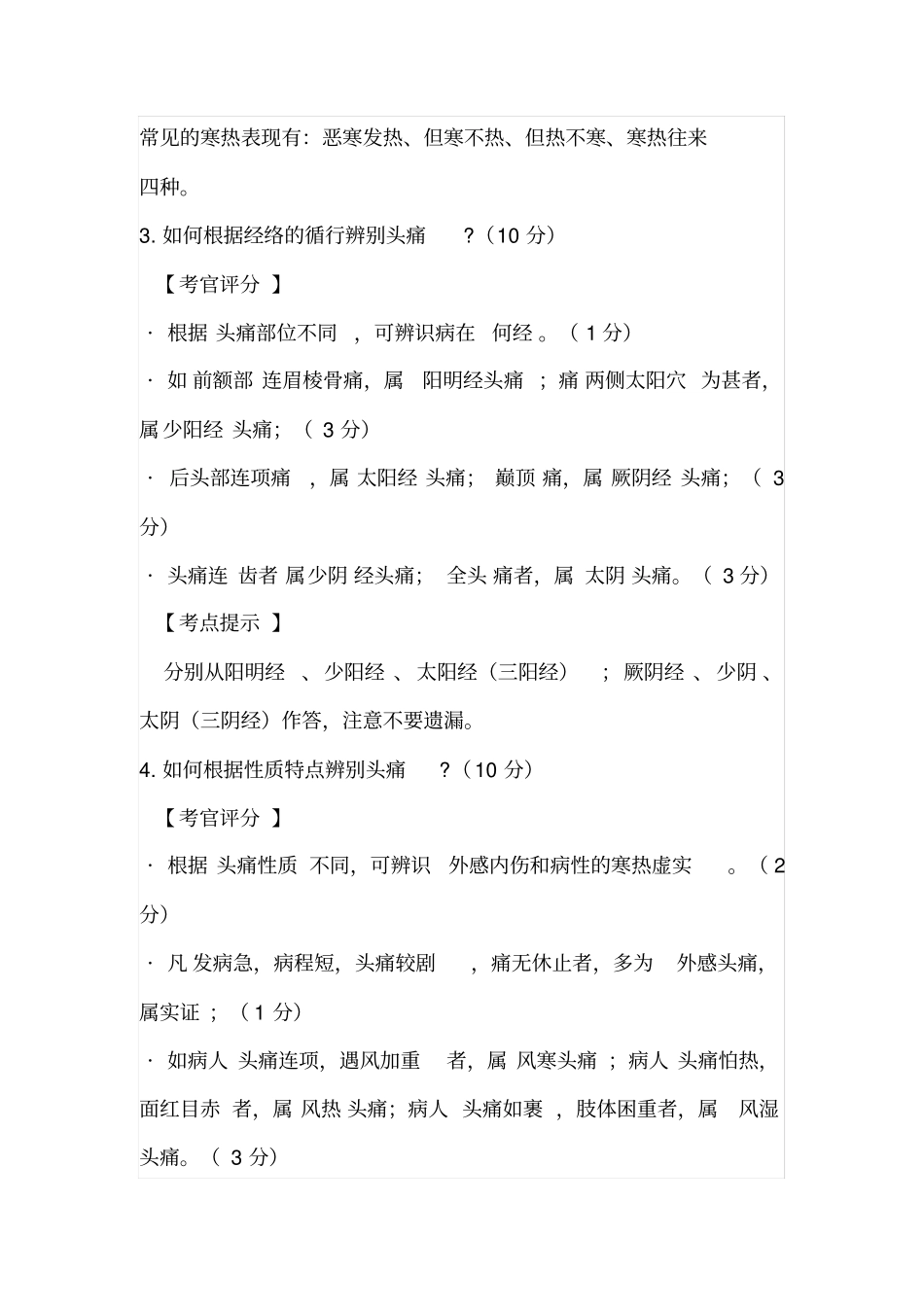 常见的寒热表现有：恶寒发热、但寒不热、但热不寒、寒热往来四种。

3. 如何根据经络的循行辨别头痛？（10 分）

【考官评分】

· 根据头痛部位不同，可辨识病在何经。（1 分）

· 如前额部连眉棱骨痛，属阳明经头痛；痛两侧太阳穴为甚者，属少阳经头痛；（3 分）

· 后头部连项痛，属太阳经头痛；巅顶痛，属厥阴经头痛；（3 分）

· 头痛连齿者属少阴经头痛；全头痛者，属太阴头痛。（3 分）

【考点提示】

分别从阳明经、少阳经、太阳经（三阳经）；厥阴经、少阴、太阴（三阴经）作答，注意不要遗漏。

4. 如何根据性质特点辨别头痛？（10 分）

【考官评分】

· 根据头痛性质不同，可辨识外感内伤和病性的寒热虚实。（2 分）

· 凡发病急，病程短，头痛较剧，痛无休止者，多为外感头痛，属实证；（1 分）

· 如病人头痛连项，遇风加重者，属风寒头痛；病人头痛怕热，面红目赤者，属风热头痛；病人头痛如裹，肢体困重者，属风湿头痛。（3 分）